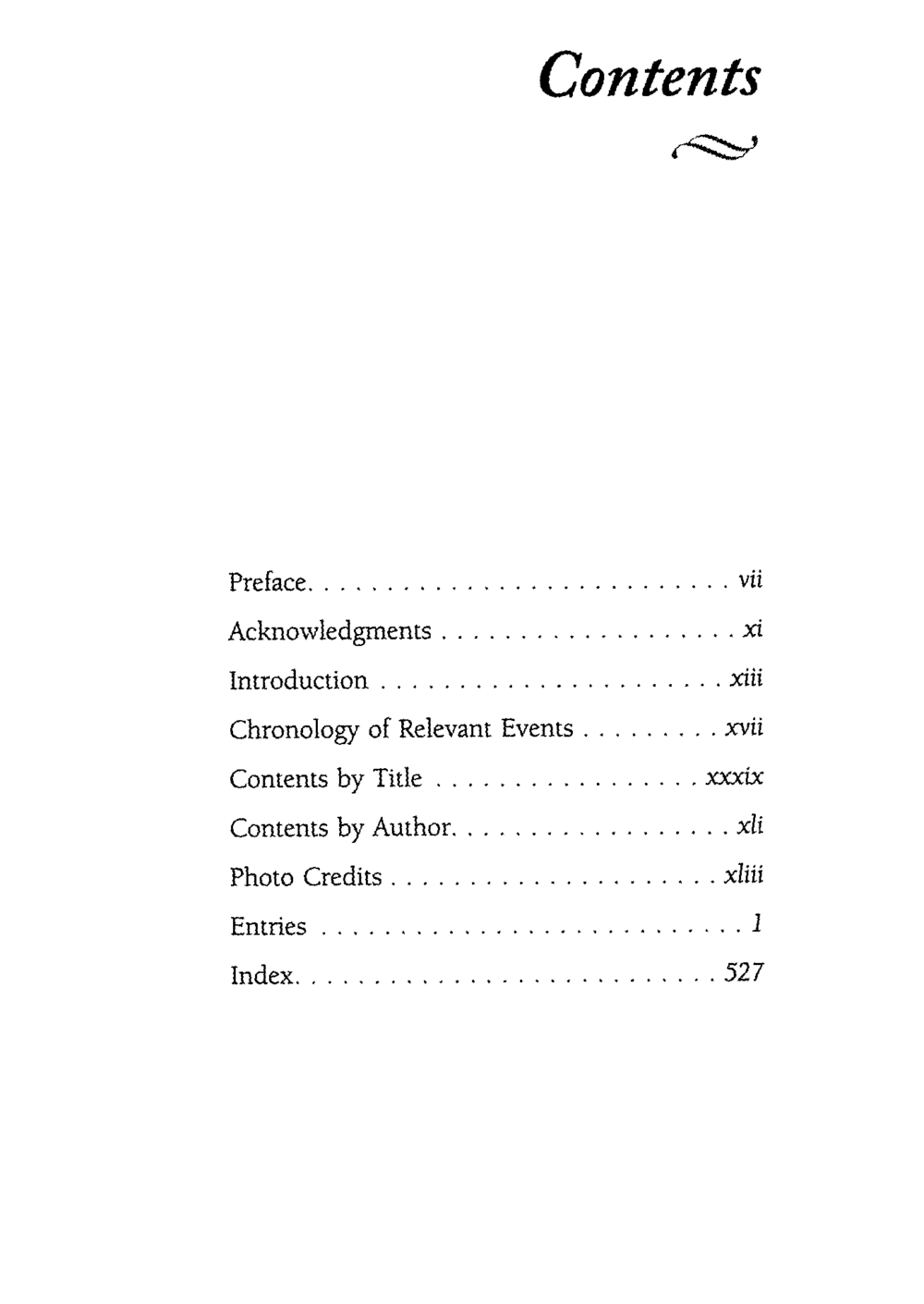 Contents

Preface vii
Acknowledgments xi
Introduction xiii
Chronology of Relevant Events xvii
Contents by Title xxxix
Contents by Author xli
Photo Credits xliii
Entries 1
Index 527